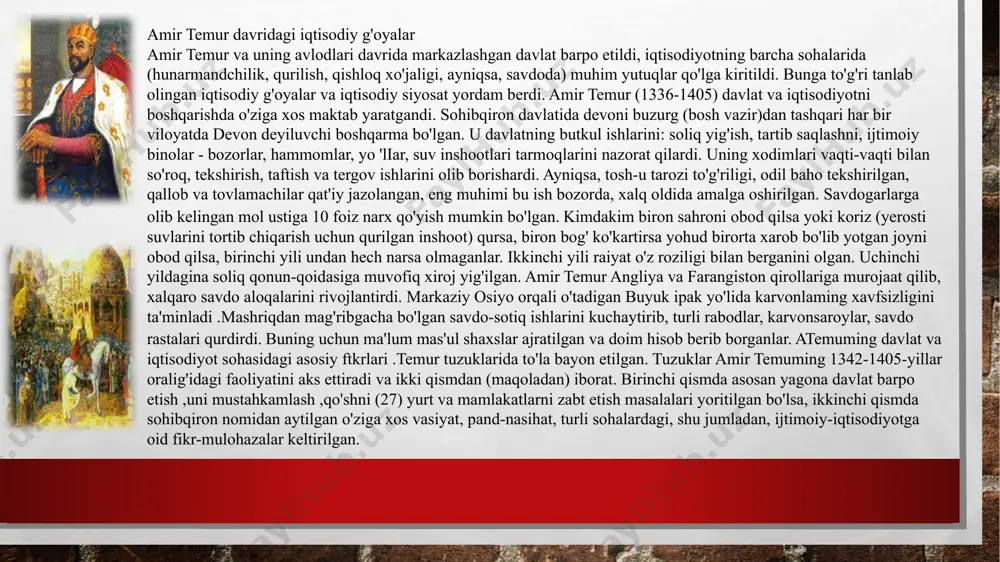 Amir Temur davridagi iqtisodiy g'oyalar
Amir Temur va uning avlodlari davrida markazlashgan davlat barpo etildi, iqtisodiyotning barcha sohalarida (hunarmandchilik, qurilish, qishloq xo'jaligi, ayniqsa, savdoda) muhim yutuqlar qo'lga kiritildi. Bunga to'g'ri tanlab olingan iqtisodiy g'oyalar va iqtisodiy siyosat yordam berdi. Amir Temur (1336-1405) davlat va iqtisodiyotni boshqarishda o'ziga xos maktab yaratgandi. Sohibqiron davlatida devoni buzurg (bosh vazir)dan tashqari har bir viloyatda Devon deyiluvchi boshqarma bo'lgan. U davlatning butkul ishlarini: soliq yig'ish, tartib saqlashni, ijtimoiy binolar - bozorlar, hammomlar, yo 'llar, suv inshootlari tarmoqlarini nazorat qilardi. Uning xodimlari vaqti-vaqti bilan so'roq, tekshirish, taftish va tergov ishlarini olib borishardi. Ayniqsa, tosh-u tarozi to'g'riligi, odil baho tekshirilgan, qallob va tovlamachilar qat'iy jazolangan, eng muhimi bu ish bozorda, xalq oldida amalga oshirilgan. Savdogarlarga olib kelingan mol ustiga 10 foiz narx qo'yish mumkin bo'lgan. Kimdakim biron sahroni obod qilsa yoki koriz (yerosti suvlarini tortib chiqarish uchun qurilgan inshoot) qursa, biron bog' ko'kartirsa yohud birorta xarob bo'lib yotgan joyni obod qilsa, birinchi yili undan hech narsa olmaganlar. Ikkinchi yili raiyat o'z roziligi bilan berganini olgan. Uchinchi yildagina soliq qonun-qoidasiga muvofiq xiroj yig'ilgan. Amir Temur Angliya va Farangiston qirollariga murojaat qilib, xalqaro savdo aloqalarini rivojlantirdi. Markaziy Osiyo orqali o'tadigan Buyuk ipak yo'lida karvonlaming xavfsizligini ta'minladi .Mashriqdan mag'ribgacha bo'lgan savdo-sotiq ishlarini kuchaytirib, turli rabodlar, karvonsaroylar, savdo rastalari qurdirdi. Buning uchun ma'lum mas'ul shaxslar ajratilgan va doim hisob berib borganlar. ATemuming davlat va iqtisodiyot sohasidagi asosiy ftkrlari .Temur tuzuklarida to'la bayon etilgan. Tuzuklar Amir Temuming 1342-1405-yillar oralig'idagi faoliyatini aks ettiradi va ikki qismdan (maqoladan) iborat. Birinchi qismda asosan yagona davlat barpo etish ,uni mustahkamlash ,qo'shni (27) yurt va mamlakatlarni zabt etish masalalari yoritilgan bo'lsa, ikkinchi qismda sohibqiron nomidan aytilgan o'ziga xos vasiyat, pand-nasihat, turli sohalardagi, shu jumladan, ijtimoiy-iqtisodiyotga oid fikr-mulohazalar keltirilgan.